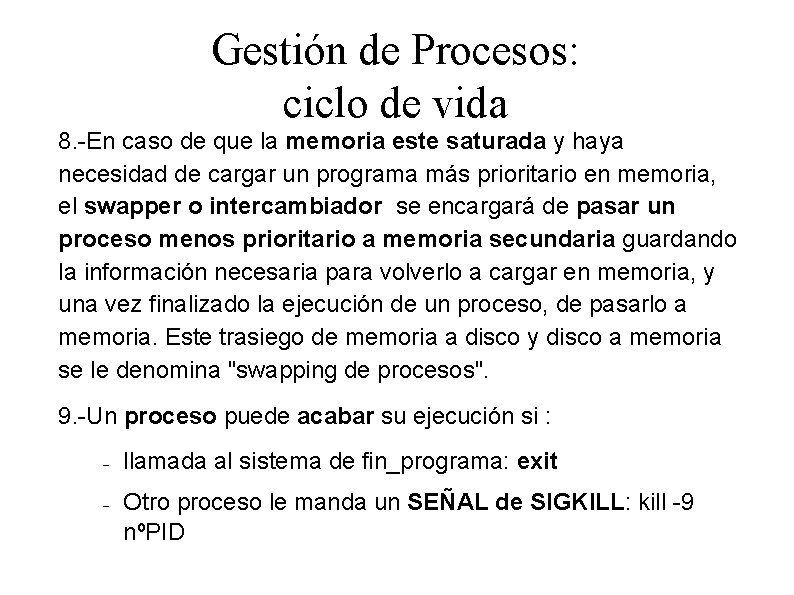 Gestión de Procesos:
ciclo de vida

8.-En caso de que la memoria este saturada y haya necesidad de cargar un programa más prioritario en memoria, el swapper o intercambiador se encargará de pasar un proceso menos prioritario a memoria secundaria guardando la información necesaria para volverlo a cargar en memoria, y una vez finalizado la ejecución de un proceso, de pasarlo a memoria. Este trasiego de memoria a disco y disco a memoria se le denomina "swapping de procesos".

9.-Un proceso puede acabar su ejecución si :

- llamada al sistema de fin_programa: exit
- Otro proceso le manda un SEÑAL de SIGKILL: kill -9 nºPID